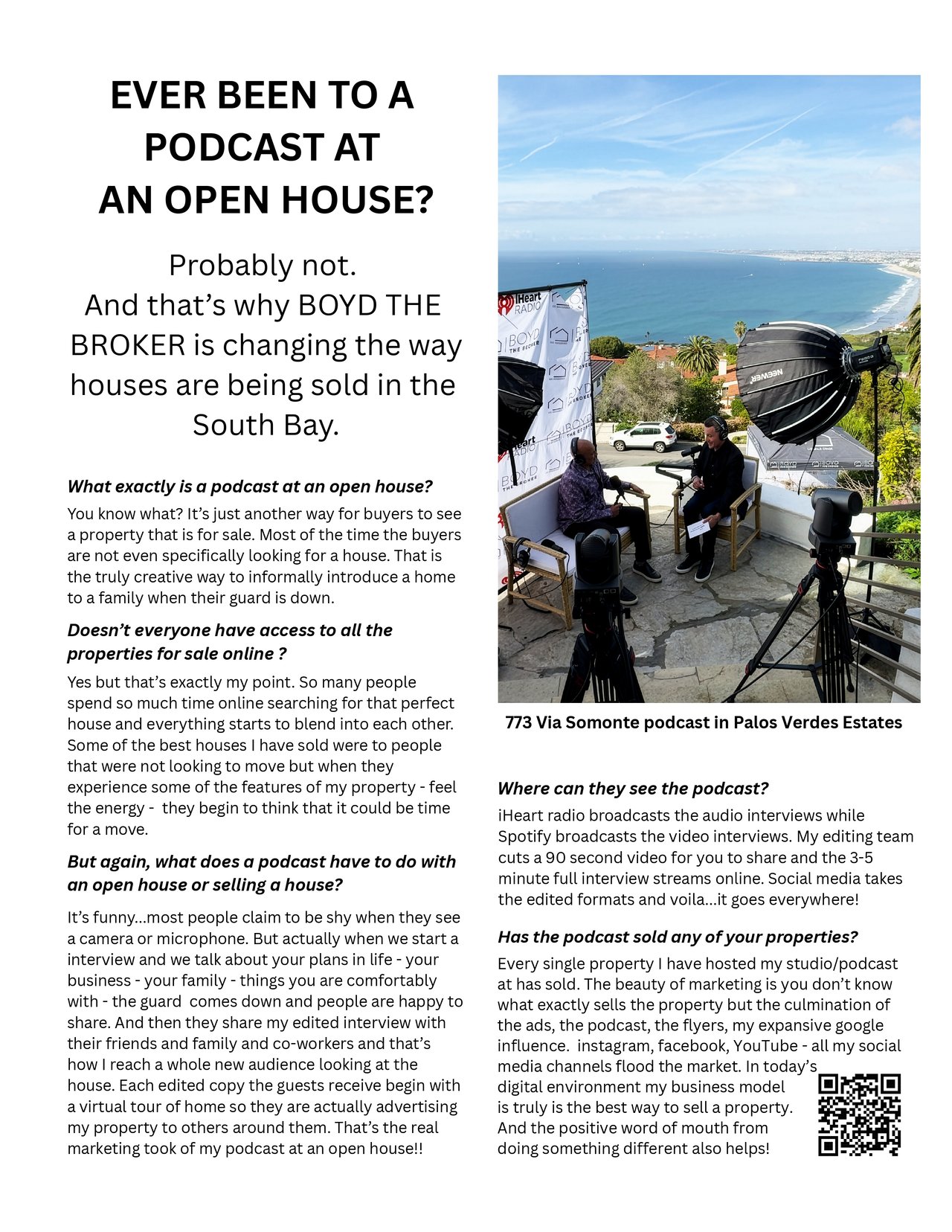 EVER BEEN TO A PODCAST AT AN OPEN HOUSE?

Probably not.
And that's why BOYD THE BROKER is changing the way houses are being sold in the South Bay.

What exactly is a podcast at an open house?

You know what? It's just another way for buyers to see a property that is for sale. Most of the time the buyers are not even specifically looking for a house. That is the truly creative way to informally introduce a home to a family when their guard is down.

Doesn't everyone have access to all the properties for sale online ?

Yes but that's exactly my point. So many people spend so much time online searching for that perfect house and everything starts to blend into each other. Some of the best houses I have sold were to people that were not looking to move but when they experience some of the features of my property - feel the energy - they begin to think that it could be time for a move.

But again, what does a podcast have to do with an open house or selling a house?

It's funny...most people claim to be shy when they see a camera or microphone. But actually when we start a interview and we talk about your plans in life - your business - your family - things you are comfortably with - the guard comes down and people are happy to share. And then they share my edited interview with their friends and family and co-workers and that's how I reach a whole new audience looking at the house. Each edited copy the guests receive begin with a virtual tour of home so they are actually advertising my property to others around them. That's the real marketing took of my podcast at an open house!!

iHeart RADIO
BOYD THE BROKER
NEEWER

773 Via Somonte podcast in Palos Verdes Estates

Where can they see the podcast?

iHeart radio broadcasts the audio interviews while Spotify broadcasts the video interviews. My editing team cuts a 90 second video for you to share and the 3-5 minute full interview streams online. Social media takes the edited formats and voila...it goes everywhere!

Has the podcast sold any of your properties?

Every single property I have hosted my studio/podcast at has sold. The beauty of marketing is you don't know what exactly sells the property but the culmination of the ads, the podcast, the flyers, my expansive google influence. instagram, facebook, YouTube - all my social media channels flood the market. In today's digital environment my business model is truly is the best way to sell a property. And the positive word of mouth from doing something different also helps!